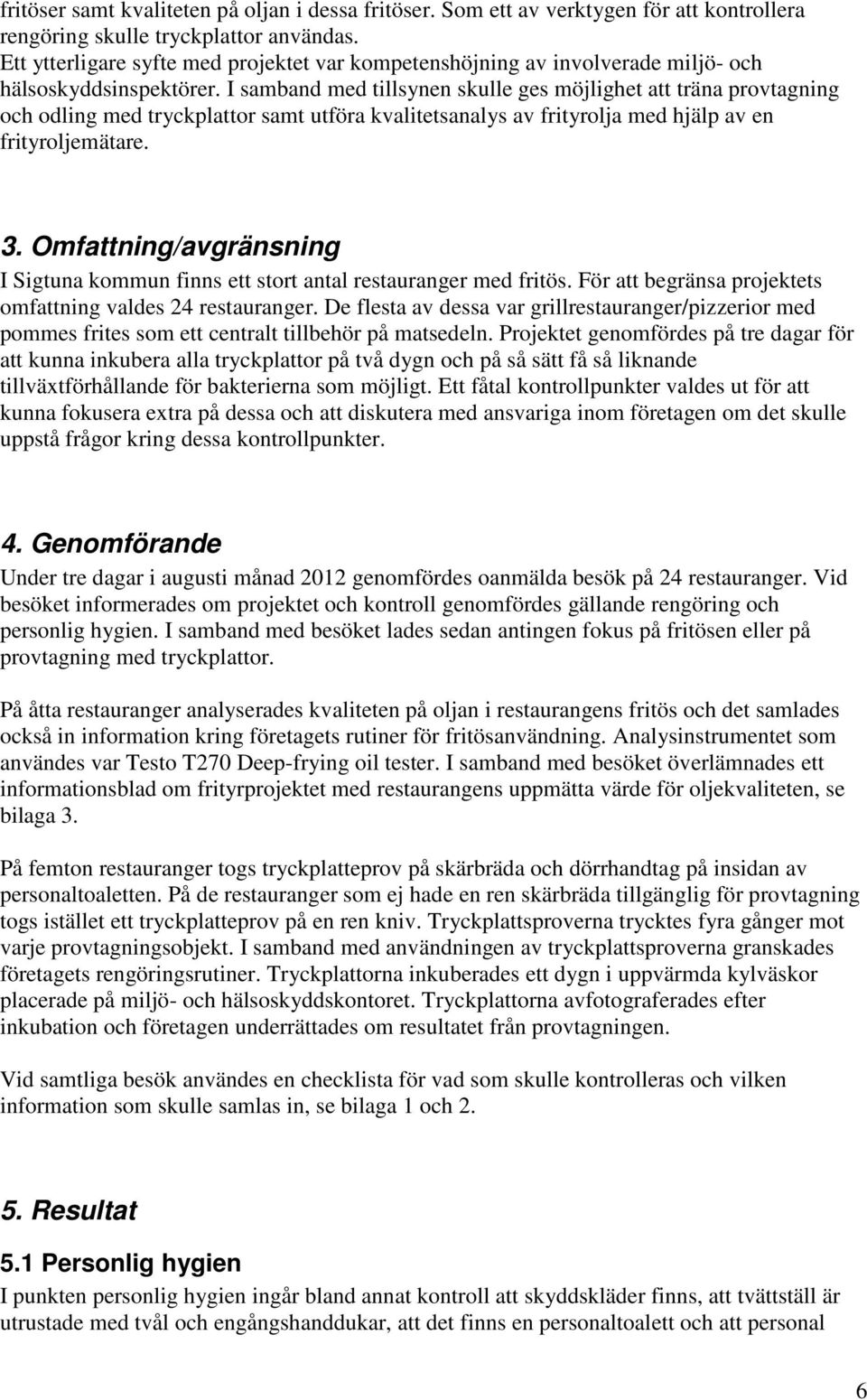 fritöser samt kvaliteten på oljan i dessa fritöser. Som ett av verktygen för att kontrollera rengöring skulle tryckplattor användas.
Ett ytterligare syfte med projektet var kompetenshöjning av involverade miljö- och hälsoskyddsinspektörer. I samband med tillsynen skulle ges möjlighet att träna provtagning och odling med tryckplattor samt utföra kvalitetsanalys av frityrolja med hjälp av en frityroljemätare.

3. Omfattning/avgränsning
I Sigtuna kommun finns ett stort antal restauranger med fritös. För att begränsa projektets omfattning valdes 24 restauranger. De flesta av dessa var grillrestauranger/pizzerior med pommes frites som ett centralt tillbehör på matsedeln. Projektet genomfördes på tre dagar för att kunna inkubera alla tryckplattor på två dygn och på så sätt få så liknande tillväxtförhållande för bakterierna som möjligt. Ett fåtal kontrollpunkter valdes ut för att kunna fokusera extra på dessa och att diskutera med ansvariga inom företagen om det skulle uppstå frågor kring dessa kontrollpunkter.

4. Genomförande
Under tre dagar i augusti månad 2012 genomfördes oanmälda besök på 24 restauranger. Vid besöket informerades om projektet och kontroll genomfördes gällande rengöring och personlig hygien. I samband med besöket lades sedan antingen fokus på fritösen eller på provtagning med tryckplattor.

På åtta restauranger analyserades kvaliteten på oljan i restaurangens fritös och det samlades också in information kring företagets rutiner för fritösanvändning. Analysinstrumentet som användes var Testo T270 Deep-frying oil tester. I samband med besöket överlämnades ett informationsblad om frityrprojektet med restaurangens uppmätta värde för oljekvaliteten, se bilaga 3.

På femton restauranger togs tryckplatteprov på skärbräda och dörrhandtag på insidan av personaltoaletten. På de restauranger som ej hade en ren skärbräda tillgänglig för provtagning togs istället ett tryckplatteprov på en ren kniv. Tryckplattsproverna trycktes fyra gånger mot varje provtagningsobjekt. I samband med användningen av tryckplattsproverna granskades företagets rengöringsrutiner. Tryckplattorna inkuberades ett dygn i uppvärmda kylväskor placerade på miljö- och hälsoskyddskontoret. Tryckplattorna avfotograferades efter inkubation och företagen underrättades om resultatet från provtagningen.

Vid samtliga besök användes en checklista för vad som skulle kontrolleras och vilken information som skulle samlas in, se bilaga 1 och 2.

5. Resultat
5.1 Personlig hygien
I punkten personlig hygien ingår bland annat kontroll att skyddskläder finns, att tvättställ är utrustade med tvål och engångshanddukar, att det finns en personaltoalett och att personal

6